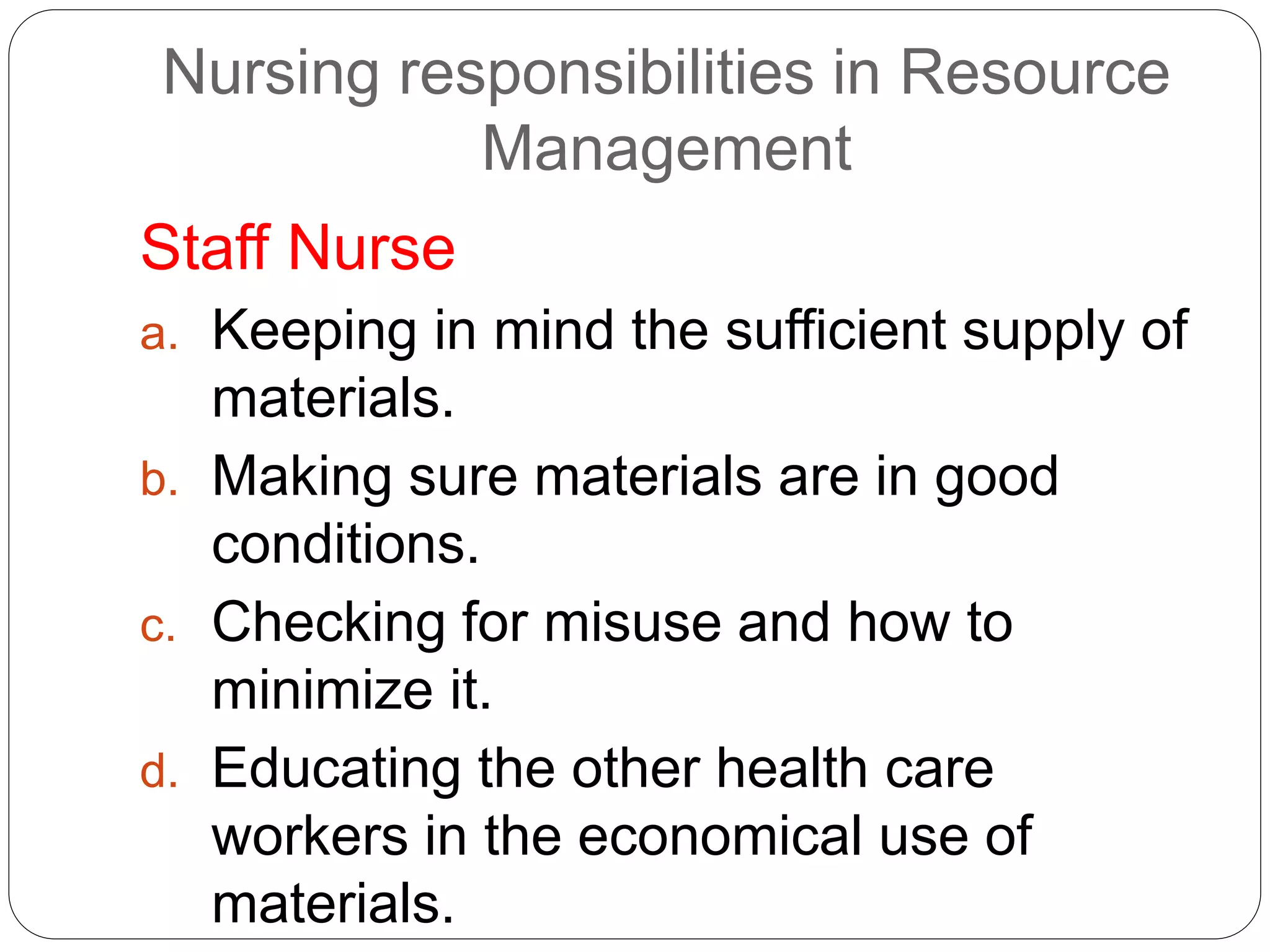 Nursing responsibilities in Resource Management

Staff Nurse

a. Keeping in mind the sufficient supply of materials.

b. Making sure materials are in good conditions.

c. Checking for misuse and how to minimize it.

d. Educating the other health care workers in the economical use of materials.